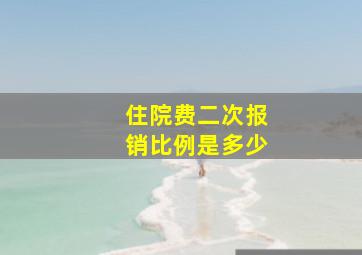 住院费二次报销比例是多少